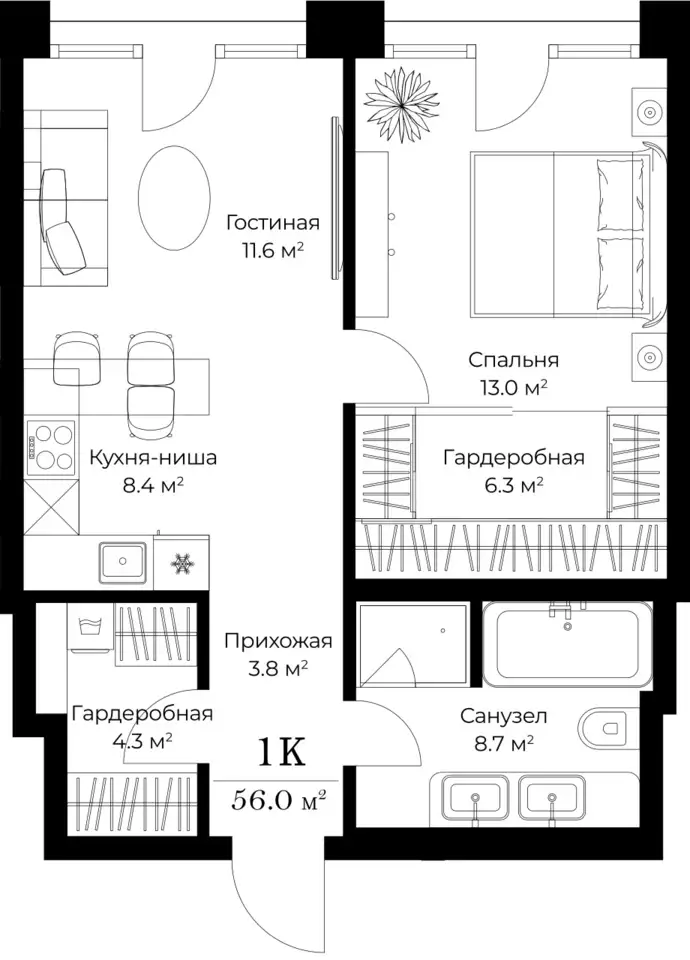 Гостиная
11.6 м$^2$

Спальня
13.0 м$^2$

Кухня-ниша
8.4 м$^2$

Гардеробная
6.3 м$^2$

Прихожая
3.8 м$^2$

Гардеробная
4.3 м$^2$

Санузел
8.7 м$^2$

1К

56.0 м$^2$